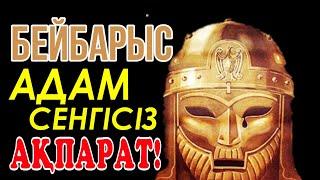 БЕЙБАРЫС
АДАМ
СЕНГІСІЗ
АҚПАРАТ!